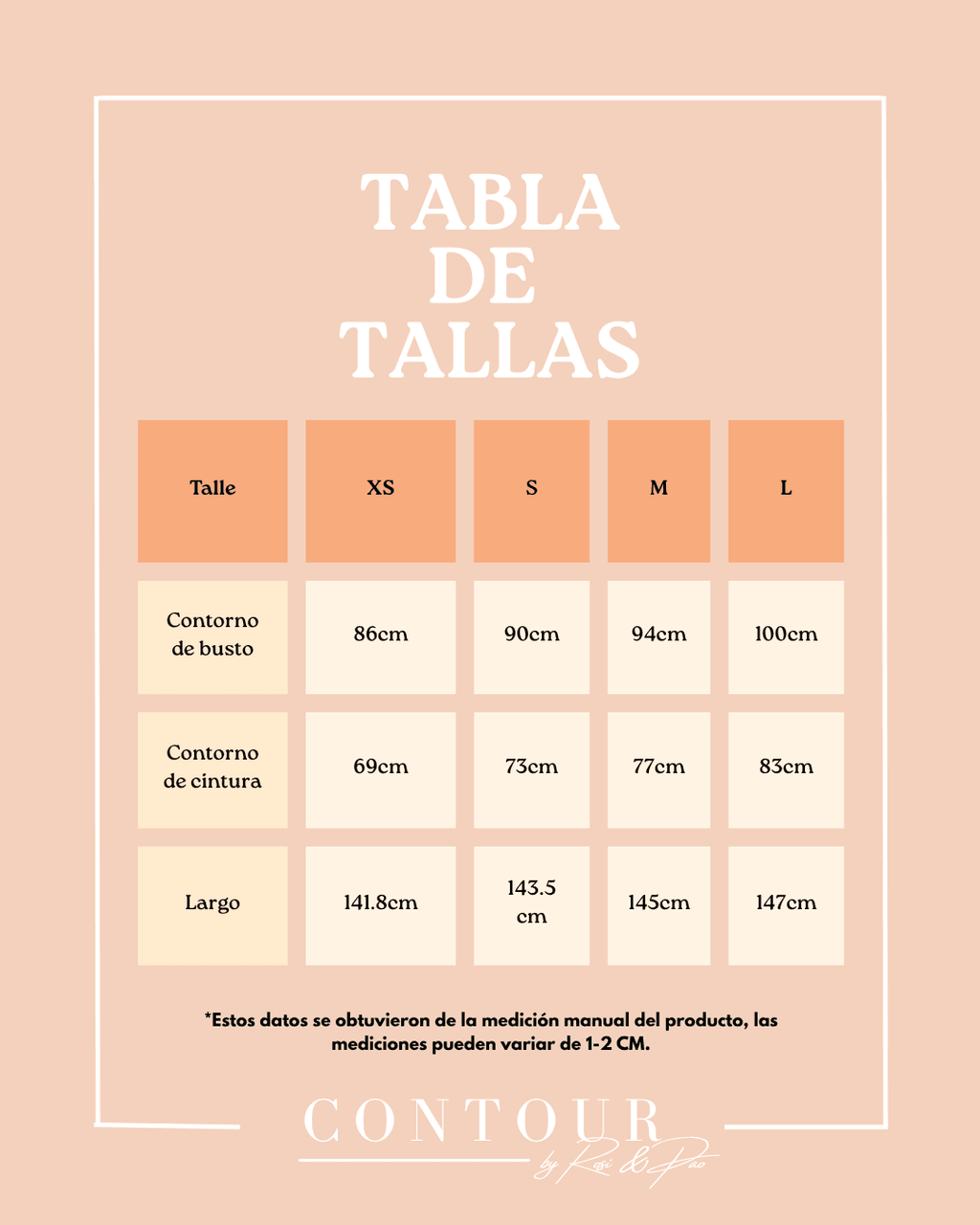 TABLA DE TALLAS

| Talle | XS | S | M | L |
|---|---|---|---|---|
| Contorno de busto | 86cm | 90cm | 94cm | 100cm |
| Contorno de cintura | 69cm | 73cm | 77cm | 83cm |
| Largo | 141.8cm | 143.5 cm | 145cm | 147cm |

*Estos datos se obtuvieron de la medición manual del producto, las mediciones pueden variar de 1-2 CM.

CONTOUR
by Rosi & Pao